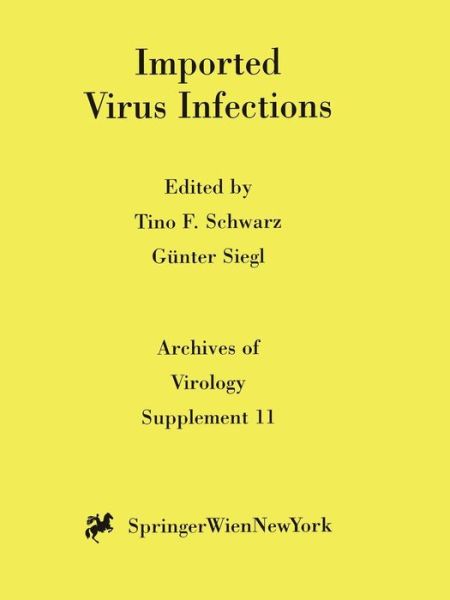 Imported
Virus Infections

Edited by
Tino F. Schwarz
Günter Siegl

Archives of
Virology
Supplement 11

SpringerWienNewYork